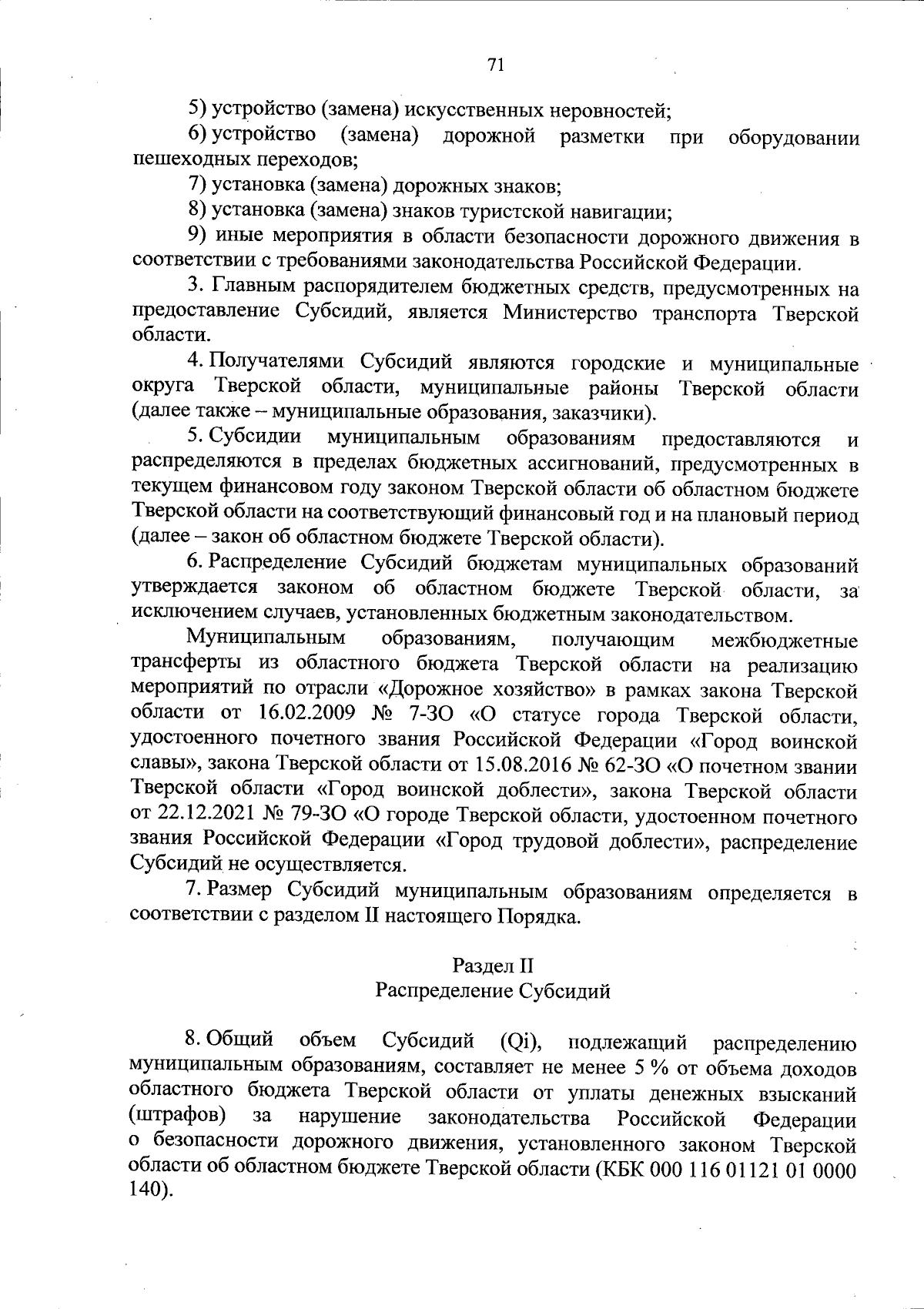 71

5) устройство (замена) искусственных неровностей;

6) устройство (замена) дорожной разметки при оборудовании пешеходных переходов;

7) установка (замена) дорожных знаков;

8) установка (замена) знаков туристской навигации;

9) иные мероприятия в области безопасности дорожного движения в соответствии с требованиями законодательства Российской Федерации.

3. Главным распорядителем бюджетных средств, предусмотренных на предоставление Субсидий, является Министерство транспорта Тверской области.

4. Получателями Субсидий являются городские и муниципальные округа Тверской области, муниципальные районы Тверской области (далее также – муниципальные образования, заказчики).

5. Субсидии муниципальным образованиям предоставляются и распределяются в пределах бюджетных ассигнований, предусмотренных в текущем финансовом году законом Тверской области об областном бюджете Тверской области на соответствующий финансовый год и на плановый период (далее – закон об областном бюджете Тверской области).

6. Распределение Субсидий бюджетам муниципальных образований утверждается законом об областном бюджете Тверской области, за исключением случаев, установленных бюджетным законодательством.

Муниципальным образованиям, получающим межбюджетные трансферты из областного бюджета Тверской области на реализацию мероприятий по отрасли «Дорожное хозяйство» в рамках закона Тверской области от 16.02.2009 № 7-ЗО «О статусе города Тверской области, удостоенного почетного звания Российской Федерации «Город воинской славы», закона Тверской области от 15.08.2016 № 62-ЗО «О почетном звании Тверской области «Город воинской доблести», закона Тверской области от 22.12.2021 № 79-ЗО «О городе Тверской области, удостоенном почетного звания Российской Федерации «Город трудовой доблести», распределение Субсидий не осуществляется.

7. Размер Субсидий муниципальным образованиям определяется в соответствии с разделом II настоящего Порядка.

Раздел II
Распределение Субсидий

8. Общий объем Субсидий (Qi), подлежащий распределению муниципальным образованиям, составляет не менее 5 % от объема доходов областного бюджета Тверской области от уплаты денежных взысканий (штрафов) за нарушение законодательства Российской Федерации о безопасности дорожного движения, установленного законом Тверской области об областном бюджете Тверской области (КБК 000 116 01121 01 0000 140).